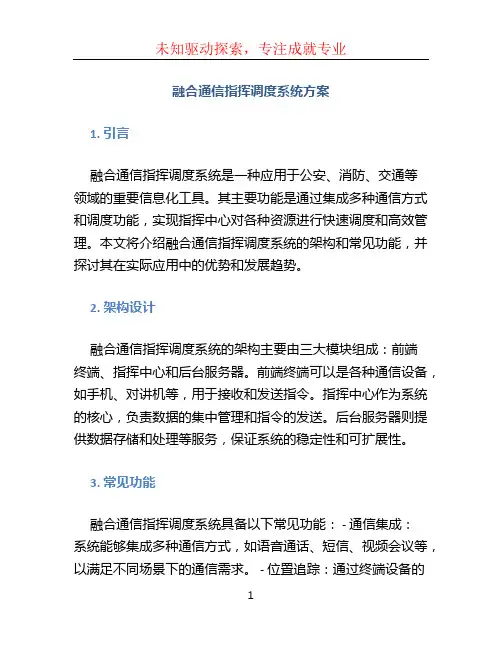 未知驱动探索，专注成就专业

融合通信指挥调度系统方案

1. 引言

融合通信指挥调度系统是一种应用于公安、消防、交通等领域的重要信息化工具。其主要功能是通过集成多种通信方式和调度功能，实现指挥中心对各种资源进行快速调度和高效管理。本文将介绍融合通信指挥调度系统的架构和常见功能，并探讨其在实际应用中的优势和发展趋势。

2. 架构设计

融合通信指挥调度系统的架构主要由三大模块组成：前端终端、指挥中心和后台服务器。前端终端可以是各种通信设备，如手机、对讲机等，用于接收和发送指令。指挥中心作为系统的核心，负责数据的集中管理和指令的发送。后台服务器则提供数据存储和处理等服务，保证系统的稳定性和可扩展性。

3. 常见功能

融合通信指挥调度系统具备以下常见功能： - 通信集成：系统能够集成多种通信方式，如语音通话、短信、视频会议等，以满足不同场景下的通信需求。 - 位置追踪：通过终端设备的

1